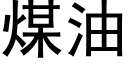 煤油